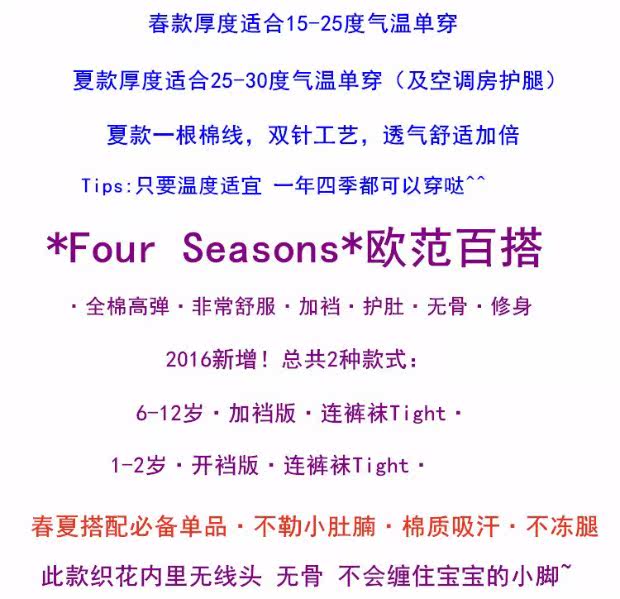 春款厚度适合15-25度气温单穿

夏款厚度适合25-30度气温单穿（及空调房护腿）

夏款一根棉线，双针工艺，透气舒适加倍

Tips:只要温度适宜 一年四季都可以穿哒^^

*Four Seasons*欧范百搭

·全棉高弹·非常舒服·加裆·护肚·无骨·修身

2016新增！总共2种款式：

6-12岁·加裆版·连裤袜Tight·

1-2岁·开裆版·连裤袜Tight·

春夏搭配必备单品·不勒小肚腩·棉质吸汗·不冻腿

此款织花内里无线头 无骨 不会缠住宝宝的小脚~